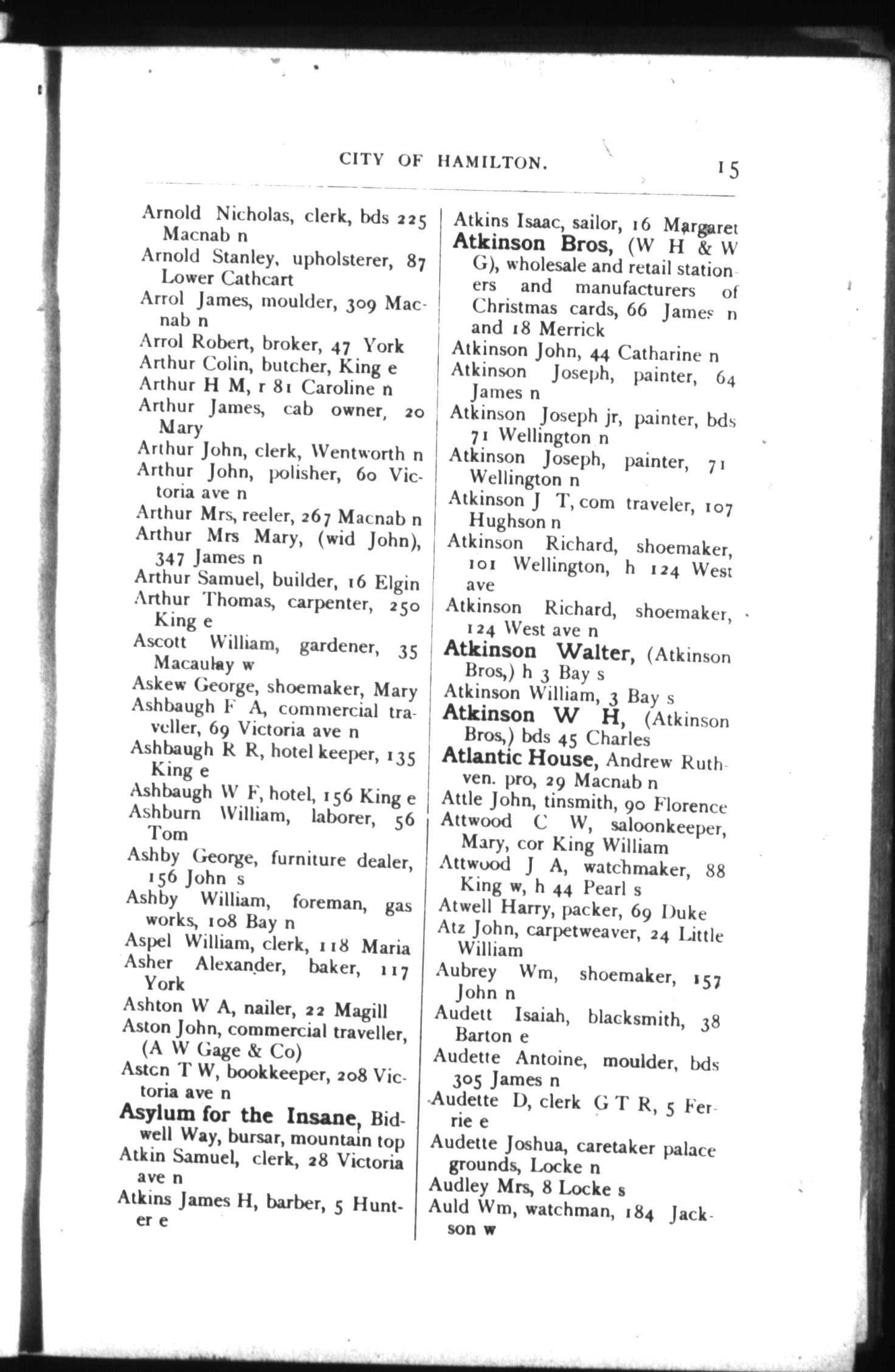 CITY OF HAMILTON. 15

Arnold Nicholas, clerk, bds 225 Macnab n
Arnold Stanley, upholsterer, 87 Lower Cathcart
Arrol James, moulder, 309 Macnab n
Arrol Robert, broker, 47 York
Arthur Colin, butcher, King e
Arthur H M, r 81 Caroline n
Arthur James, cab owner, 20 Mary
Arthur John, clerk, Wentworth n
Arthur John, polisher, 60 Victoria ave n
Arthur Mrs, reeler, 267 Macnab n
Arthur Mrs Mary, (wid John), 347 James n
Arthur Samuel, builder, 16 Elgin
Arthur Thomas, carpenter, 250 King e
Ascott William, gardener, 35 Macaulay w
Askew George, shoemaker, Mary
Ashbaugh F A, commercial traveller, 69 Victoria ave n
Ashbaugh R R, hotel keeper, 135 King e
Ashbaugh W F, hotel, 156 King e
Ashburn William, laborer, 56 Tom
Ashby George, furniture dealer, 156 John s
Ashby William, foreman, gas works, 108 Bay n
Aspel William, clerk, 118 Maria
Asher Alexander, baker, 117 York
Ashton W A, nailer, 22 Magill
Aston John, commercial traveller, (A W Gage & Co)
Astcn T W, bookkeeper, 208 Victoria ave n
Asylum for the Insane, Bidwell Way, bursar, mountain top
Atkin Samuel, clerk, 28 Victoria ave n
Atkins James H, barber, 5 Hunter e

Atkins Isaac, sailor, 16 Margaret
Atkinson Bros, (W H & W G), wholesale and retail stationers and manufacturers of Christmas cards, 66 James n and 18 Merrick
Atkinson John, 44 Catharine n
Atkinson Joseph, painter, 64 James n
Atkinson Joseph jr, painter, bds 71 Wellington n
Atkinson Joseph, painter, 71 Wellington n
Atkinson J T, com traveler, 107 Hughson n
Atkinson Richard, shoemaker, 101 Wellington, h 124 West ave
Atkinson Richard, shoemaker, 124 West ave n
Atkinson Walter, (Atkinson Bros,) h 3 Bay s
Atkinson William, 3 Bay s
Atkinson W H, (Atkinson Bros,) bds 45 Charles
Atlantic House, Andrew Ruthven. pro, 29 Macnab n
Attle John, tinsmith, 90 Florence
Attwood C W, saloonkeeper, Mary, cor King William
Attwood J A, watchmaker, 88 King w, h 44 Pearl s
Atwell Harry, packer, 69 Duke
Atz John, carpetweaver, 24 Little William
Aubrey Wm, shoemaker, 157 John n
Audett Isaiah, blacksmith, 38 Barton e
Audette Antoine, moulder, bds 305 James n
Audette D, clerk G T R, 5 Ferrie e
Audette Joshua, caretaker palace grounds, Locke n
Audley Mrs, 8 Locke s
Auld Wm, watchman, 184 Jackson w